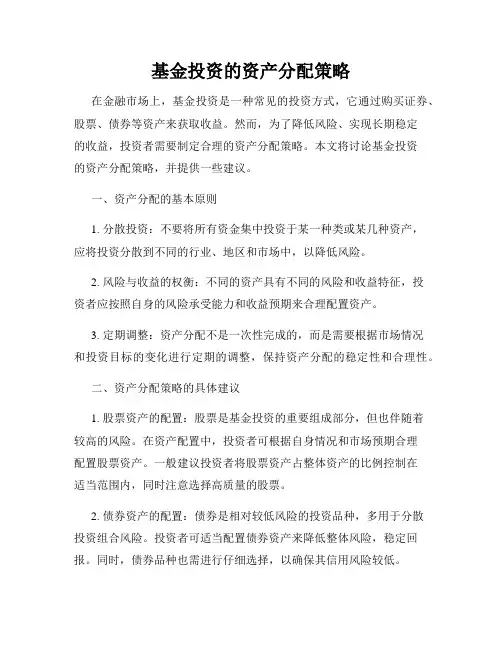 基金投资的资产分配策略

在金融市场上，基金投资是一种常见的投资方式，它通过购买证券、股票、债券等资产来获取收益。然而，为了降低风险、实现长期稳定的收益，投资者需要制定合理的资产分配策略。本文将讨论基金投资的资产分配策略，并提供一些建议。

一、资产分配的基本原则

1. 分散投资：不要将所有资金集中投资于某一种类或某几种资产，应将投资分散到不同的行业、地区和市场中，以降低风险。

2. 风险与收益的权衡：不同的资产具有不同的风险和收益特征，投资者应按照自身的风险承受能力和收益预期来合理配置资产。

3. 定期调整：资产分配不是一次性完成的，而是需要根据市场情况和投资目标的变化进行定期的调整，保持资产分配的稳定性和合理性。

二、资产分配策略的具体建议

1. 股票资产的配置：股票是基金投资的重要组成部分，但也伴随着较高的风险。在资产配置中，投资者可根据自身情况和市场预期合理配置股票资产。一般建议投资者将股票资产占整体资产的比例控制在适当范围内，同时注意选择高质量的股票。

2. 债券资产的配置：债券是相对较低风险的投资品种，多用于分散投资组合风险。投资者可适当配置债券资产来降低整体风险，稳定回报。同时，债券品种也需进行仔细选择，以确保其信用风险较低。